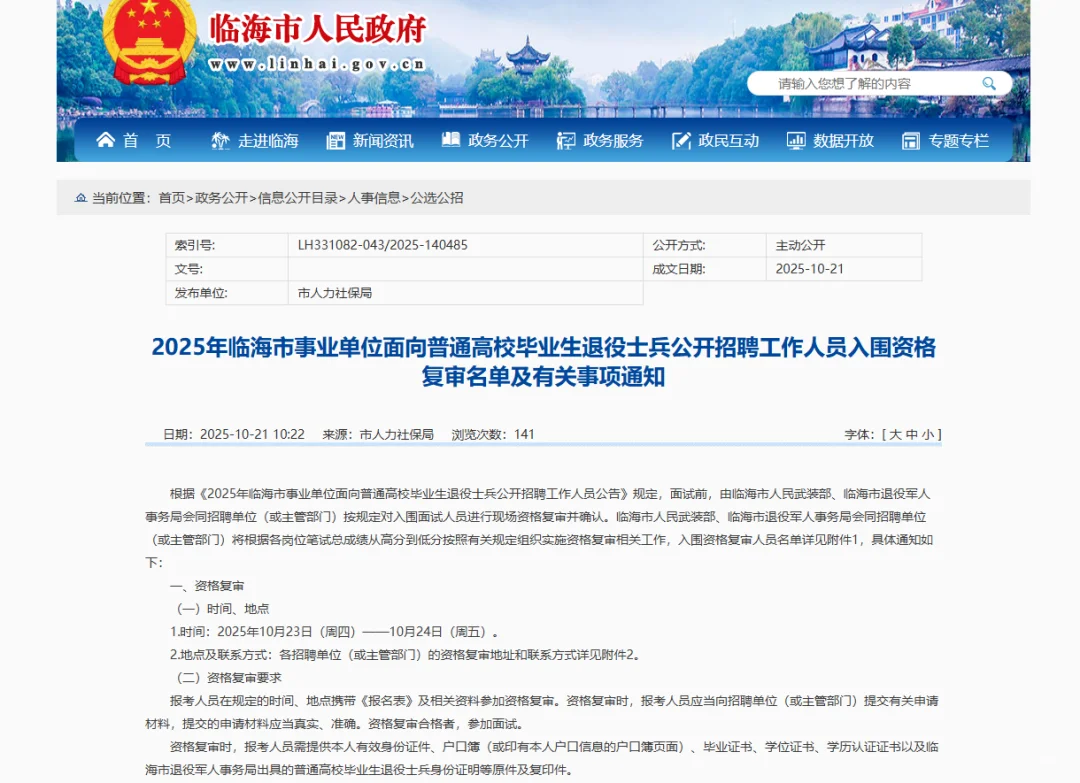 临海市人民政府
www.linhai.gov.cn

请输入您想了解的内容

首 页
走进临海
新闻资讯
政务公开
政务服务
政民互动
数据开放
专题专栏

当前位置：首页>政务公开>信息公开目录>人事信息>公选公招

| 索引号: | LH331082-043/2025-140485 | 公开方式: | 主动公开 |
|---|---|---|---|
| 文号: | | 成文日期: | 2025-10-21 |
| 发布单位: | 市人力社保局 | | |

2025年临海市事业单位面向普通高校毕业生退役士兵公开招聘工作人员入围资格复审名单及有关事项通知

日期：2025-10-21 10:22　来源：市人力社保局　浏览次数：141　字体：[ 大 中 小 ]

根据《2025年临海市事业单位面向普通高校毕业生退役士兵公开招聘工作人员公告》规定，面试前，由临海市人民武装部、临海市退役军人事务局会同招聘单位（或主管部门）按规定对入围面试人员进行现场资格复审并确认。临海市人民武装部、临海市退役军人事务局会同招聘单位（或主管部门）将根据各岗位笔试总成绩从高分到低分按照有关规定组织实施资格复审相关工作，入围资格复审人员名单详见附件1，具体通知如下：

一、资格复审

（一）时间、地点

1.时间：2025年10月23日（周四）——10月24日（周五）。

2.地点及联系方式：各招聘单位（或主管部门）的资格复审地址和联系方式详见附件2。

（二）资格复审要求

报考人员在规定的时间、地点携带《报名表》及相关资料参加资格复审。资格复审时，报考人员应当向招聘单位（或主管部门）提交有关申请材料，提交的申请材料应当真实、准确。资格复审合格者，参加面试。

资格复审时，报考人员需提供本人有效身份证件、户口簿（或印有本人户口信息的户口簿页面）、毕业证书、学位证书、学历认证证书以及临海市退役军人事务局出具的普通高校毕业生退役士兵身份证明等原件及复印件。